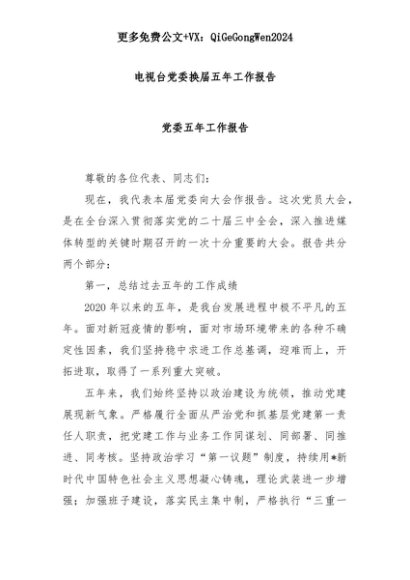 更多免费公文+VX：QiGeGongWen2024

电视台党委换届五年工作报告

党委五年工作报告

尊敬的各位代表、同志们：

现在，我代表本届党委向大会作报告。这次党员大会，是在全台深入贯彻落实党的二十届三中全会，深入推进媒体转型的关键时期召开的一次十分重要的大会。报告共分两个部分：

第一，总结过去五年的工作成绩

2020年以来的五年，是我台发展进程中极不平凡的五年。面对新冠疫情的影响，面对市场环境带来的各种不确定性因素，我们坚持稳中求进工作总基调，迎难而上，开拓进取，取得了一系列重大突破。

五年来，我们始终坚持以政治建设为统领，推动党建展现新气象。严格履行全面从严治党和抓基层党建第一责任人职责，把党建工作与业务工作同谋划、同部署、同推进、同考核。坚持政治学习“第一议题”制度，持续用*新时代中国特色社会主义思想凝心铸魂，理论武装进一步增强；加强班子建设，落实民主集中制，严格执行“三重一